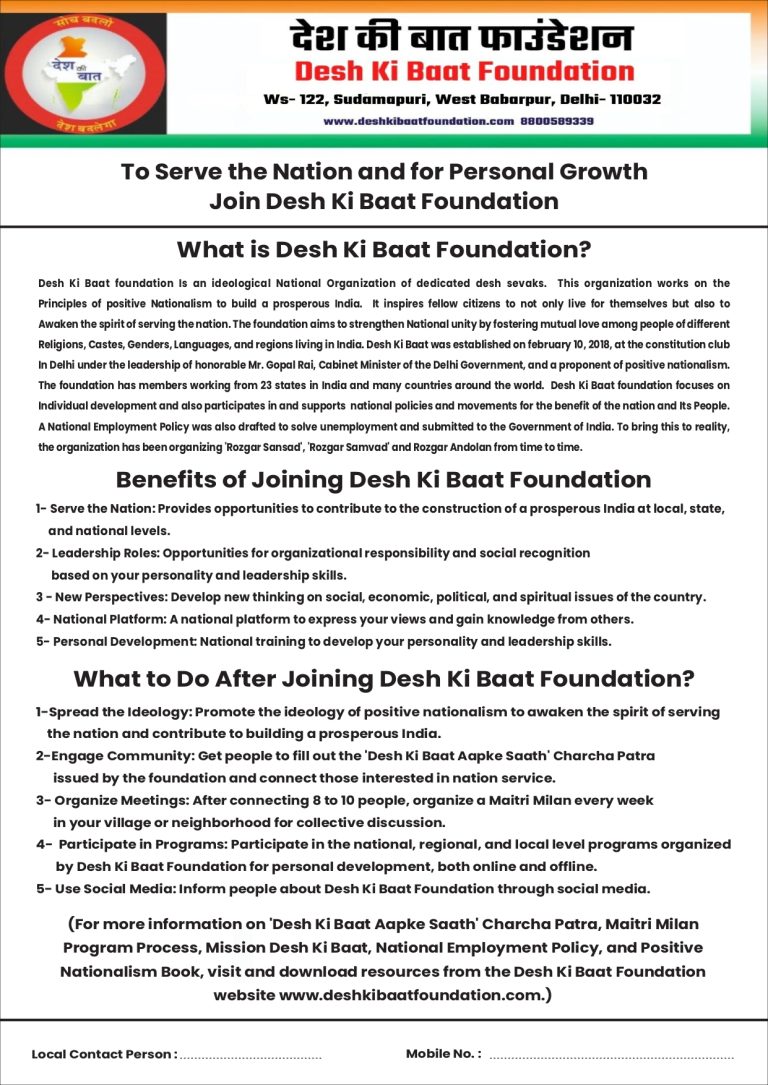 सोच बदलो
देश की बात
देश बदलेगा

देश की बात फाउंडेशन
Desh Ki Baat Foundation
Ws- 122, Sudamapuri, West Babarpur, Delhi- 110032
www.deshkibaatfoundation.com 8800589339

To Serve the Nation and for Personal Growth
Join Desh Ki Baat Foundation

What is Desh Ki Baat Foundation?

Desh Ki Baat foundation Is an ideological National Organization of dedicated desh sevaks. This organization works on the Principles of positive Nationalism to build a prosperous India. It inspires fellow citizens to not only live for themselves but also to Awaken the spirit of serving the nation. The foundation aims to strengthen National unity by fostering mutual love among people of different Religions, Castes, Genders, Languages, and regions living in India. Desh Ki Baat was established on february 10, 2018, at the constitution club In Delhi under the leadership of honorable Mr. Gopal Rai, Cabinet Minister of the Delhi Government, and a proponent of positive nationalism. The foundation has members working from 23 states in India and many countries around the world. Desh Ki Baat foundation focuses on Individual development and also participates in and supports national policies and movements for the benefit of the nation and Its People. A National Employment Policy was also drafted to solve unemployment and submitted to the Government of India. To bring this to reality, the organization has been organizing 'Rozgar Sansad', 'Rozgar Samvad' and Rozgar Andolan from time to time.

Benefits of Joining Desh Ki Baat Foundation

1- Serve the Nation: Provides opportunities to contribute to the construction of a prosperous India at local, state, and national levels.
2- Leadership Roles: Opportunities for organizational responsibility and social recognition based on your personality and leadership skills.
3 - New Perspectives: Develop new thinking on social, economic, political, and spiritual issues of the country.
4- National Platform: A national platform to express your views and gain knowledge from others.
5- Personal Development: National training to develop your personality and leadership skills.

What to Do After Joining Desh Ki Baat Foundation?

1-Spread the Ideology: Promote the ideology of positive nationalism to awaken the spirit of serving the nation and contribute to building a prosperous India.
2-Engage Community: Get people to fill out the 'Desh Ki Baat Aapke Saath' Charcha Patra issued by the foundation and connect those interested in nation service.
3- Organize Meetings: After connecting 8 to 10 people, organize a Maitri Milan every week in your village or neighborhood for collective discussion.
4- Participate in Programs: Participate in the national, regional, and local level programs organized by Desh Ki Baat Foundation for personal development, both online and offline.
5- Use Social Media: Inform people about Desh Ki Baat Foundation through social media.

(For more information on 'Desh Ki Baat Aapke Saath' Charcha Patra, Maitri Milan Program Process, Mission Desh Ki Baat, National Employment Policy, and Positive Nationalism Book, visit and download resources from the Desh Ki Baat Foundation website www.deshkibaatfoundation.com.)

Local Contact Person : ......................................
Mobile No. : ..................................................................